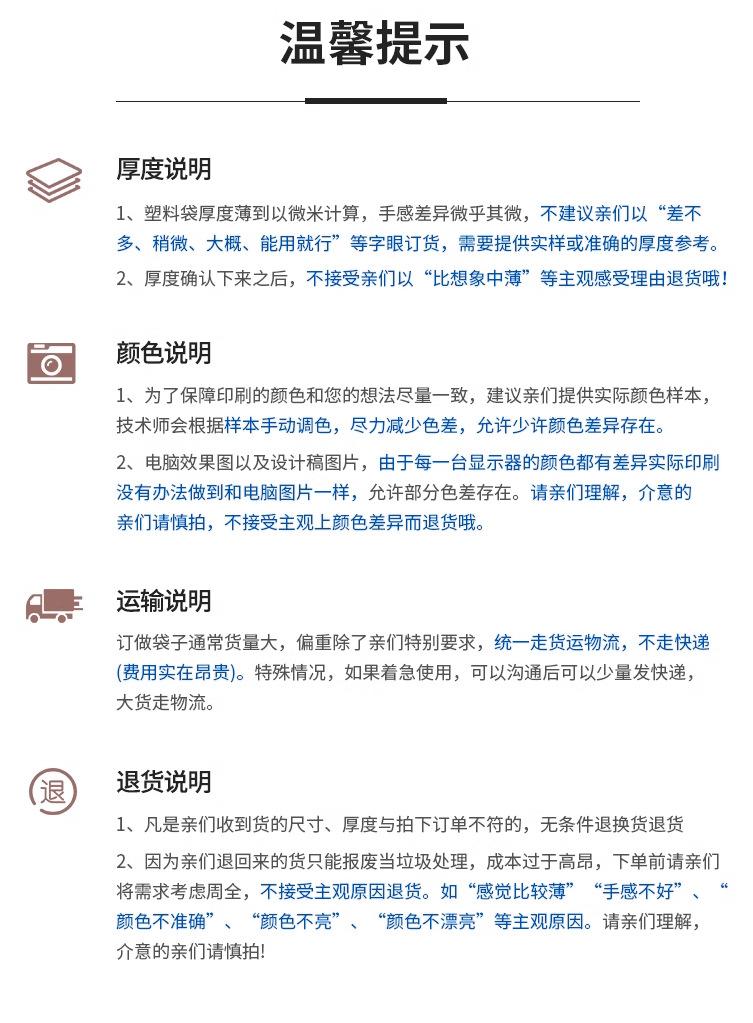 温馨提示

厚度说明

1、塑料袋厚度薄到以微米计算，手感差异微乎其微，不建议亲们以“差不多、稍微、大概、能用就行”等字眼订货，需要提供实样或准确的厚度参考。

2、厚度确认下来之后，不接受亲们以“比想象中薄”等主观感受理由退货哦！

颜色说明

1、为了保障印刷的颜色和您的想法尽量一致，建议亲们提供实际颜色样本，技术师会根据样本手动调色，尽力减少色差，允许少许颜色差异存在。

2、电脑效果图以及设计稿图片，由于每一台显示器的颜色都有差异实际印刷没有办法做到和电脑图片一样，允许部分色差存在。请亲们理解，介意的亲们请慎拍，不接受主观上颜色差异而退货哦。

运输说明

订做袋子通常货量大，偏重除了亲们特别要求，统一走货运物流，不走快递(费用实在昂贵)。特殊情况，如果着急使用，可以沟通后可以少量发快递，大货走物流。

退

退货说明

1、凡是亲们收到货的尺寸、厚度与拍下订单不符的，无条件退换货退货

2、因为亲们退回来的货只能报废当垃圾处理，成本过于高昂，下单前请亲们将需求考虑周全，不接受主观原因退货。如“感觉比较薄”“手感不好”、“颜色不准确”、“颜色不亮”、“颜色不漂亮”等主观原因。请亲们理解，介意的亲们请慎拍!